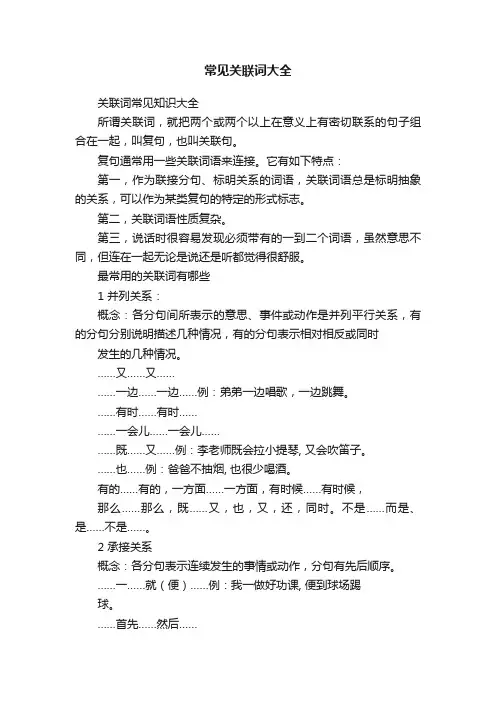 常见关联词大全

关联词常见知识大全

所谓关联词，就把两个或两个以上在意义上有密切联系的句子组合在一起，叫复句，也叫关联句。

复句通常用一些关联词语来连接。它有如下特点：

第一，作为联接分句、标明关系的词语，关联词语总是标明抽象的关系，可以作为某类复句的特定的形式标志。

第二，关联词语性质复杂。

第三，说话时很容易发现必须带有的一到二个词语，虽然意思不同，但连在一起无论是说还是听都觉得很舒服。

最常用的关联词有哪些

1 并列关系：

概念：各分句间所表示的意思、事件或动作是并列平行关系，有的分句分别说明描述几种情况，有的分句表示相对相反或同时

发生的几种情况。

……又……又……

……一边……一边……例：弟弟一边唱歌，一边跳舞。

……有时……有时……

……一会儿……一会儿……

……既……又……例：李老师既会拉小提琴, 又会吹笛子。

……也……例：爸爸不抽烟, 也很少喝酒。

有的……有的，一方面……一方面，有时候……有时候，

那么……那么，既……又，也，又，还，同时。不是……而是、是……不是……。

2 承接关系

概念：各分句表示连续发生的事情或动作，分句有先后顺序。

……一……就（便）……例：我一做好功课, 便到球场踢

球。

……首先……然后……